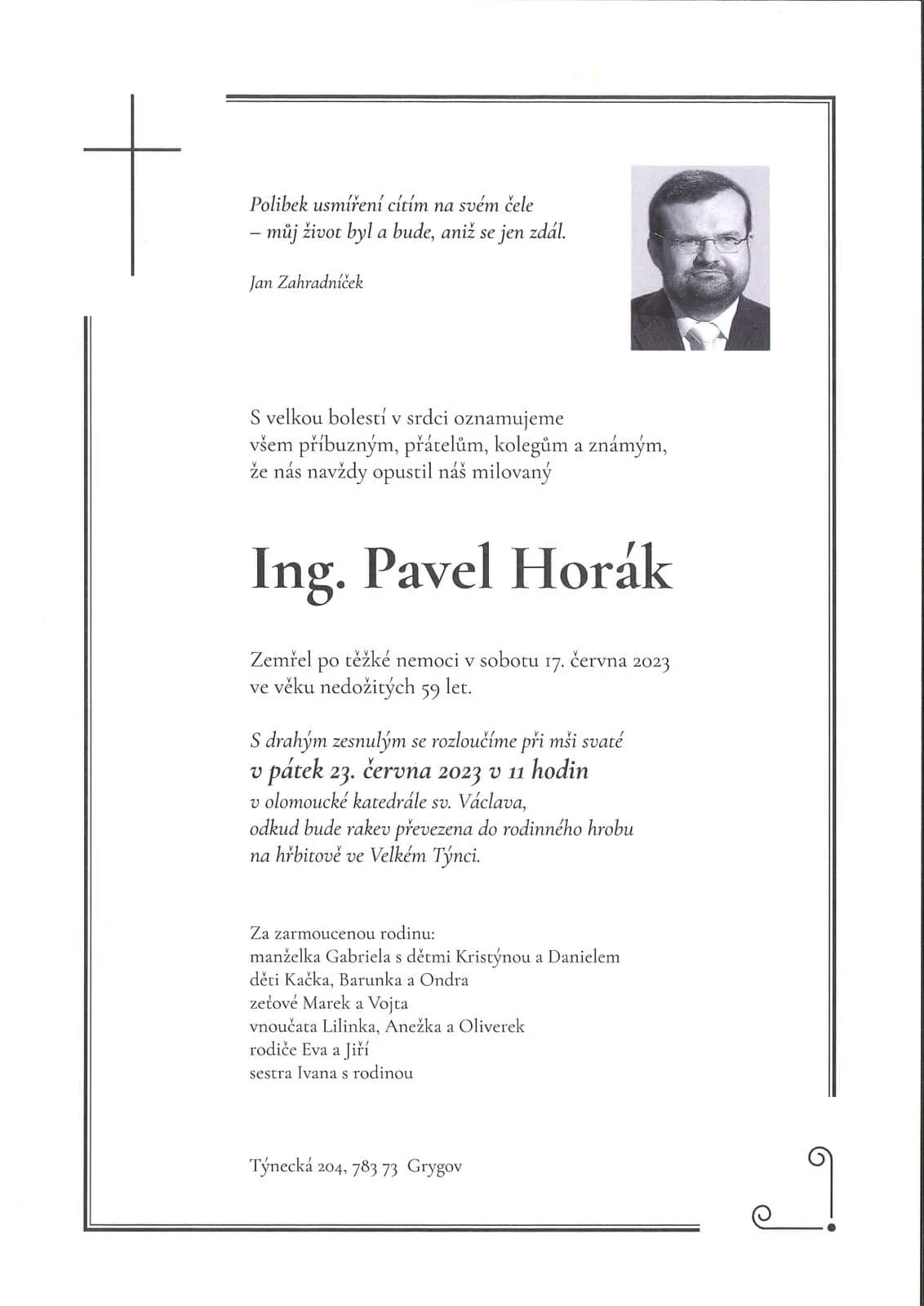 Polibek usmíření cítím na svém čele
– můj život byl a bude, aniž se jen zdál.

Jan Zahradníček

S velkou bolestí v srdci oznamujeme
všem příbuzným, přátelům, kolegům a známým,
že nás navždy opustil náš milovaný

Ing. Pavel Horák

Zemřel po těžké nemoci v sobotu 17. června 2023
ve věku nedožitých 59 let.

S drahým zesnulým se rozloučíme při mši svaté
v pátek 23. června 2023 v 11 hodin
v olomoucké katedrále sv. Václava,
odkud bude rakev převezena do rodinného hrobu
na hřbitově ve Velkém Týnci.

Za zarmoucenou rodinu:
manželka Gabriela s dětmi Kristýnou a Danielem
děti Kačka, Barunka a Ondra
zeťové Marek a Vojta
vnoučata Lilinka, Anežka a Oliverek
rodiče Eva a Jiří
sestra Ivana s rodinou

Týnecká 204, 783 73 Grygov